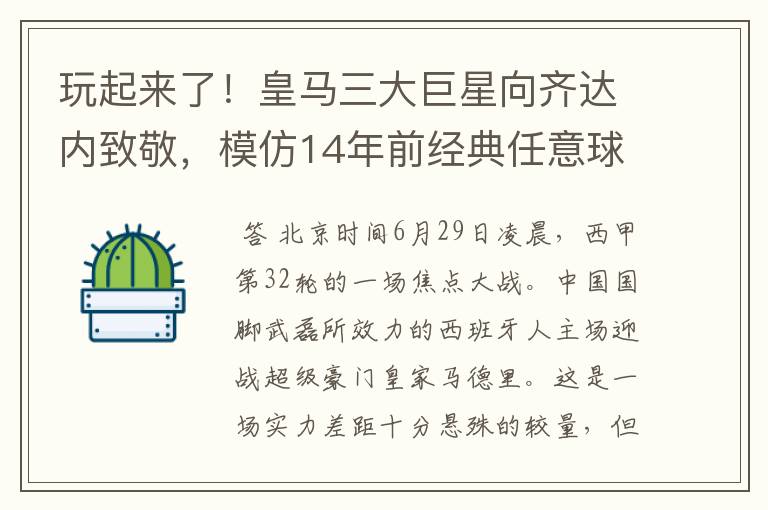 玩起来了！皇马三大巨星向齐达内致敬，模仿14年前经典任意球

答 北京时间6月29日凌晨，西甲第32轮的一场焦点大战。中国国脚武磊所效力的西班牙人主场迎战超级豪门皇家马德里。这是一场实力差距十分悬殊的较量，但